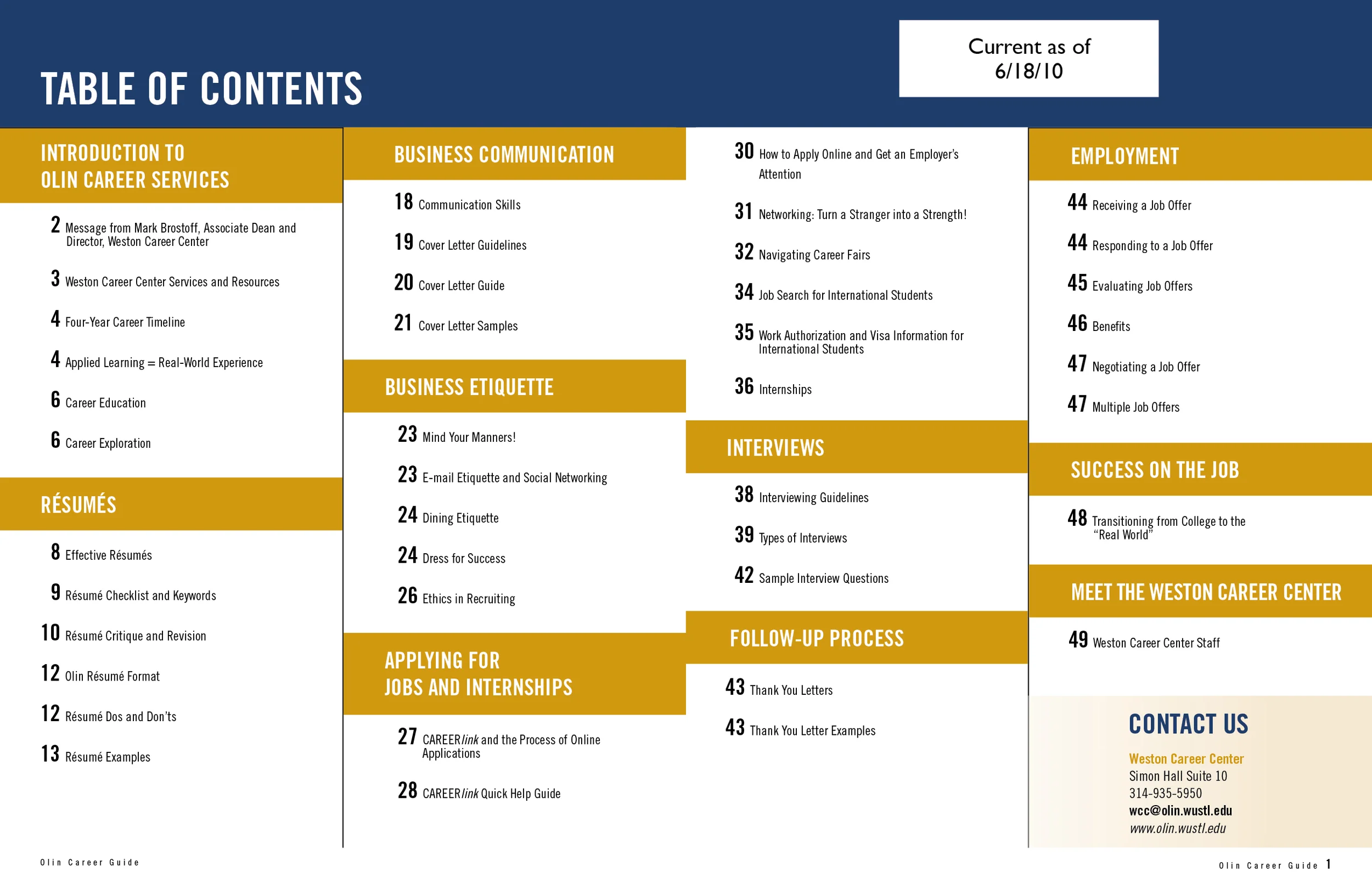 TABLE OF CONTENTS

Current as of 6/18/10

INTRODUCTION TO OLIN CAREER SERVICES

2 Message from Mark Brostoff, Associate Dean and Director, Weston Career Center

3 Weston Career Center Services and Resources

4 Four-Year Career Timeline

4 Applied Learning = Real-World Experience

6 Career Education

6 Career Exploration

RÉSUMÉS

8 Effective Résumés

9 Résumé Checklist and Keywords

10 Résumé Critique and Revision

12 Olin Résumé Format

12 Résumé Dos and Don'ts

13 Résumé Examples

BUSINESS COMMUNICATION

18 Communication Skills

19 Cover Letter Guidelines

20 Cover Letter Guide

21 Cover Letter Samples

BUSINESS ETIQUETTE

23 Mind Your Manners!

23 E-mail Etiquette and Social Networking

24 Dining Etiquette

24 Dress for Success

26 Ethics in Recruiting

APPLYING FOR JOBS AND INTERNSHIPS

27 CAREERlink and the Process of Online Applications

28 CAREERlink Quick Help Guide

30 How to Apply Online and Get an Employer's Attention

31 Networking: Turn a Stranger into a Strength!

32 Navigating Career Fairs

34 Job Search for International Students

35 Work Authorization and Visa Information for International Students

36 Internships

INTERVIEWS

38 Interviewing Guidelines

39 Types of Interviews

42 Sample Interview Questions

FOLLOW-UP PROCESS

43 Thank You Letters

43 Thank You Letter Examples

EMPLOYMENT

44 Receiving a Job Offer

44 Responding to a Job Offer

45 Evaluating Job Offers

46 Benefits

47 Negotiating a Job Offer

47 Multiple Job Offers

SUCCESS ON THE JOB

48 Transitioning from College to the "Real World"

MEET THE WESTON CAREER CENTER

49 Weston Career Center Staff

CONTACT US

Weston Career Center
Simon Hall Suite 10
314-935-5950
wcc@olin.wustl.edu
www.olin.wustl.edu

Olin Career Guide

Olin Career Guide 1